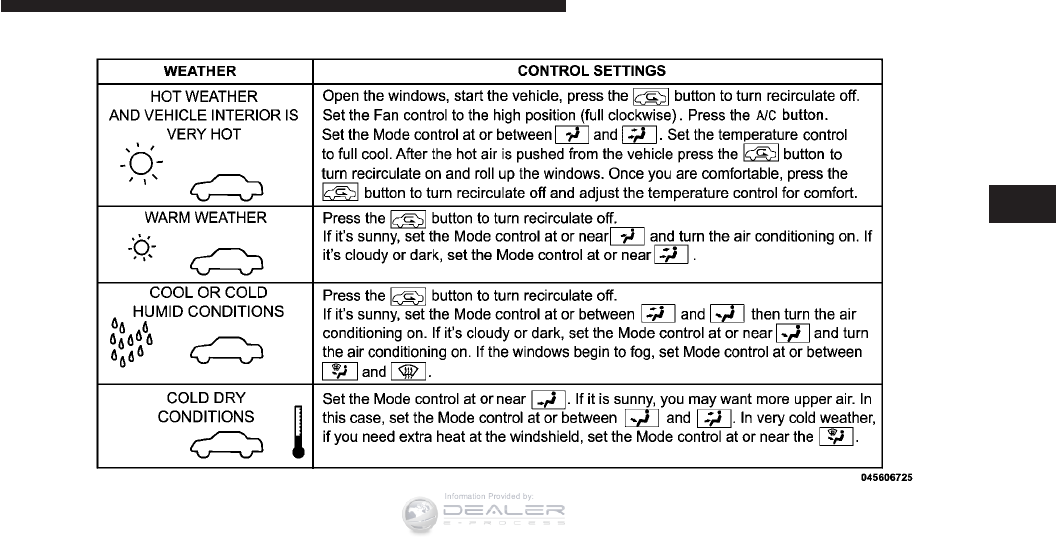 | WEATHER | CONTROL SETTINGS |
|---|---|
| HOT WEATHER AND VEHICLE INTERIOR IS VERY HOT | Open the windows, start the vehicle, press the button to turn recirculate off. Set the Fan control to the high position (full clockwise). Press the A/C button. Set the Mode control at or between and . Set the temperature control to full cool. After the hot air is pushed from the vehicle press the button to turn recirculate on and roll up the windows. Once you are comfortable, press the button to turn recirculate off and adjust the temperature control for comfort. |
| WARM WEATHER | Press the button to turn recirculate off. If it's sunny, set the Mode control at or near and turn the air conditioning on. If it's cloudy or dark, set the Mode control at or near . |
| COOL OR COLD HUMID CONDITIONS | Press the button to turn recirculate off. If it's sunny, set the Mode control at or between and then turn the air conditioning on. If it's cloudy or dark, set the Mode control at or near and turn the air conditioning on. If the windows begin to fog, set Mode control at or between and . |
| COLD DRY CONDITIONS | Set the Mode control at or near . If it is sunny, you may want more upper air. In this case, set the Mode control at or between and . In very cold weather, if you need extra heat at the windshield, set the Mode control at or near the . |

045606725

Information Provided by:
DEALER
E-PROCESS